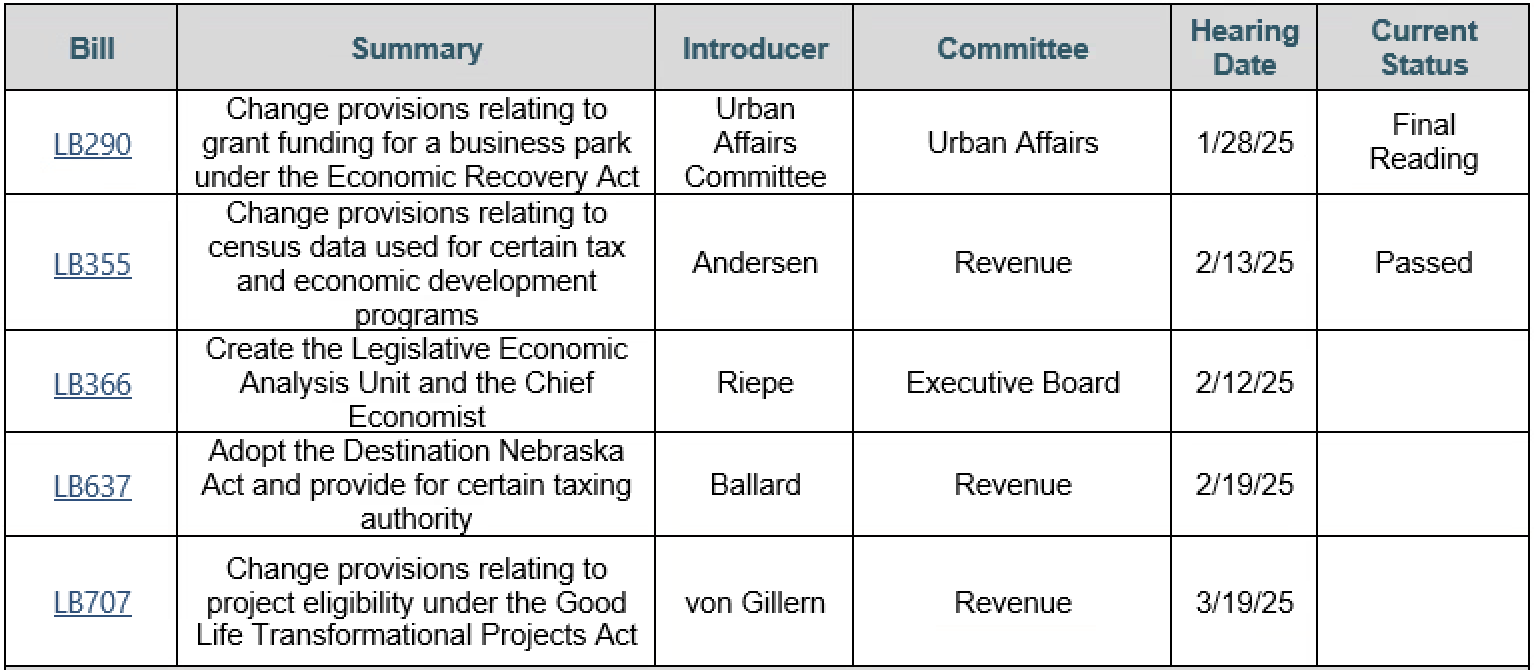 | Bill | Summary | Introducer | Committee | Hearing Date | Current Status |
|---|---|---|---|---|---|
| LB290 | Change provisions relating to grant funding for a business park under the Economic Recovery Act | Urban Affairs Committee | Urban Affairs | 1/28/25 | Final Reading |
| LB355 | Change provisions relating to census data used for certain tax and economic development programs | Andersen | Revenue | 2/13/25 | Passed |
| LB366 | Create the Legislative Economic Analysis Unit and the Chief Economist | Riepe | Executive Board | 2/12/25 | |
| LB637 | Adopt the Destination Nebraska Act and provide for certain taxing authority | Ballard | Revenue | 2/19/25 | |
| LB707 | Change provisions relating to project eligibility under the Good Life Transformational Projects Act | von Gillern | Revenue | 3/19/25 | |